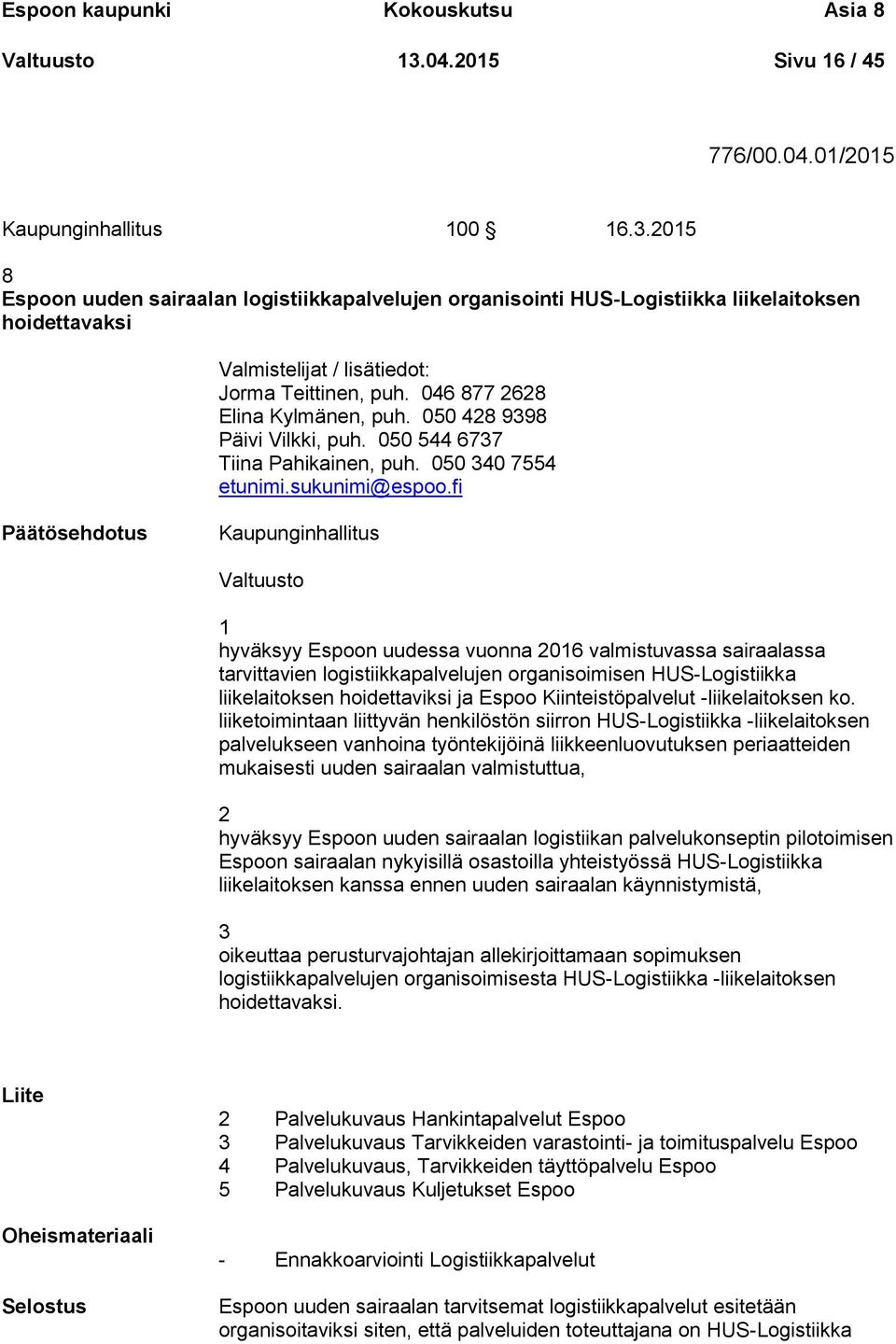 Espoon kaupunki Kokouskutsu Asia 8
Valtuusto 13.04.2015 Sivu 16 / 45

776/00.04.01/2015

Kaupunginhallitus 100 § 16.3.2015

8
Espoon uuden sairaalan logistiikkapalvelujen organisointi HUS-Logistiikka liikelaitoksen hoidettavaksi

Valmistelijat / lisätiedot:
Jorma Teittinen, puh. 046 877 2628
Elina Kylmänen, puh. 050 428 9398
Päivi Vilkki, puh. 050 544 6737
Tiina Pahikainen, puh. 050 340 7554
etunimi.sukunimi@espoo.fi

Päätösehdotus

Kaupunginhallitus

Valtuusto

1
hyväksyy Espoon uudessa vuonna 2016 valmistuvassa sairaalassa tarvittavien logistiikkapalvelujen organisoimisen HUS-Logistiikka liikelaitoksen hoidettaviksi ja Espoo Kiinteistöpalvelut -liikelaitoksen ko. liiketoimintaan liittyvän henkilöstön siirron HUS-Logistiikka -liikelaitoksen palvelukseen vanhoina työntekijöinä liikkeenluovutuksen periaatteiden mukaisesti uuden sairaalan valmistuttua,

2
hyväksyy Espoon uuden sairaalan logistiikan palvelukonseptin pilotoimisen Espoon sairaalan nykyisillä osastoilla yhteistyössä HUS-Logistiikka liikelaitoksen kanssa ennen uuden sairaalan käynnistymistä,

3
oikeuttaa perusturvajohtajan allekirjoittamaan sopimuksen logistiikkapalvelujen organisoimisesta HUS-Logistiikka -liikelaitoksen hoidettavaksi.

Liite

2 Palvelukuvaus Hankintapalvelut Espoo
3 Palvelukuvaus Tarvikkeiden varastointi- ja toimituspalvelu Espoo
4 Palvelukuvaus, Tarvikkeiden täyttöpalvelu Espoo
5 Palvelukuvaus Kuljetukset Espoo

Oheismateriaali

- Ennakkoarviointi Logistiikkapalvelut

Selostus

Espoon uuden sairaalan tarvitsemat logistiikkapalvelut esitetään organisoitaviksi siten, että palveluiden toteuttajana on HUS-Logistiikka